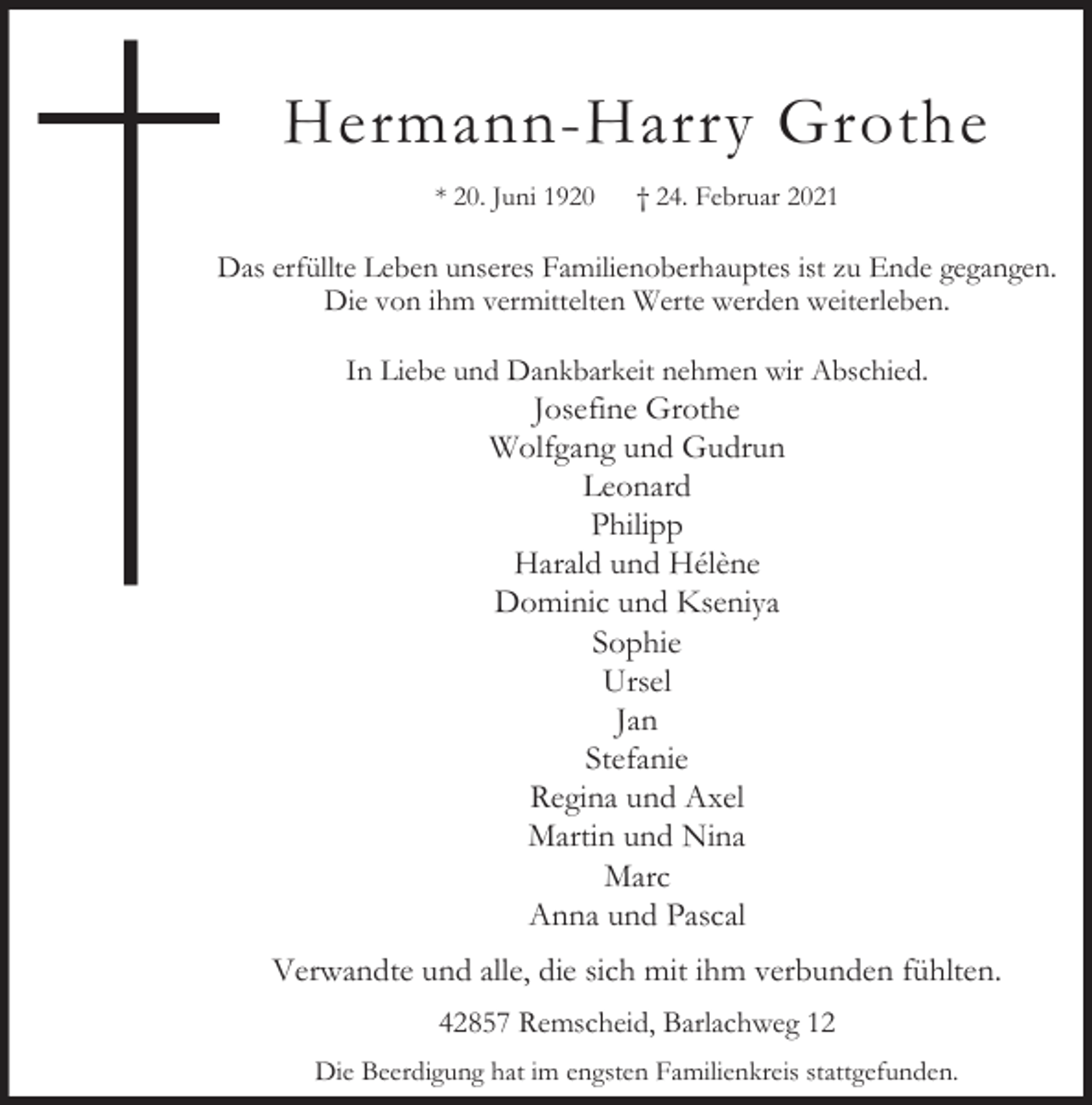 Hermann-Harry Grothe

* 20. Juni 1920 † 24. Februar 2021

Das erfüllte Leben unseres Familienoberhauptes ist zu Ende gegangen. Die von ihm vermittelten Werte werden weiterleben.

In Liebe und Dankbarkeit nehmen wir Abschied.
Josefine Grothe
Wolfgang und Gudrun
Leonard
Philipp
Harald und Hélène
Dominic und Kseniya
Sophie
Ursel
Jan
Stefanie
Regina und Axel
Martin und Nina
Marc
Anna und Pascal

Verwandte und alle, die sich mit ihm verbunden fühlten.

42857 Remscheid, Barlachweg 12

Die Beerdigung hat im engsten Familienkreis stattgefunden.